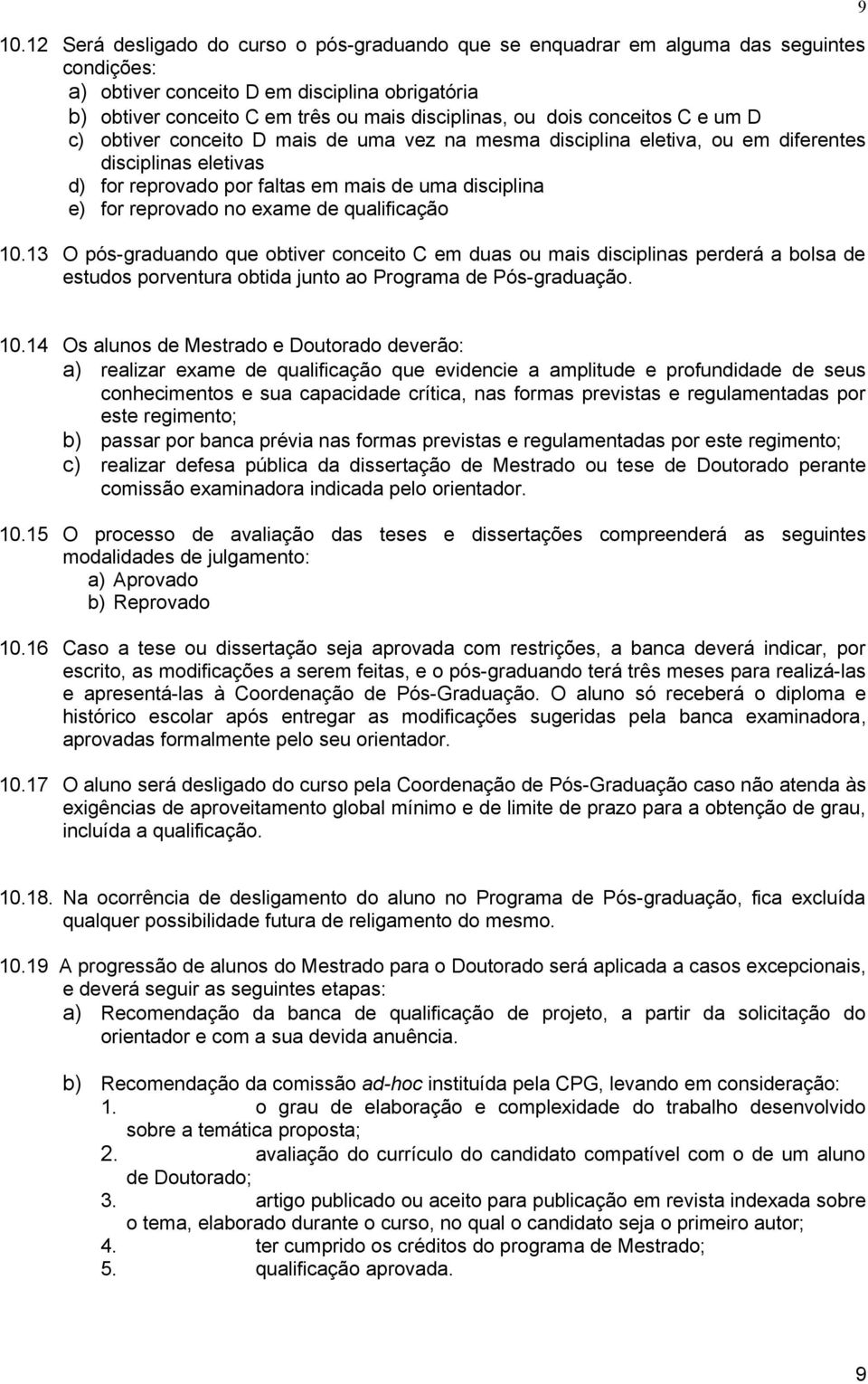 9

10.12 Será desligado do curso o pós-graduando que se enquadrar em alguma das seguintes condições:
a) obtiver conceito D em disciplina obrigatória
b) obtiver conceito C em três ou mais disciplinas, ou dois conceitos C e um D
c) obtiver conceito D mais de uma vez na mesma disciplina eletiva, ou em diferentes disciplinas eletivas
d) for reprovado por faltas em mais de uma disciplina
e) for reprovado no exame de qualificação

10.13 O pós-graduando que obtiver conceito C em duas ou mais disciplinas perderá a bolsa de estudos porventura obtida junto ao Programa de Pós-graduação.

10.14 Os alunos de Mestrado e Doutorado deverão:
a) realizar exame de qualificação que evidencie a amplitude e profundidade de seus conhecimentos e sua capacidade crítica, nas formas previstas e regulamentadas por este regimento;
b) passar por banca prévia nas formas previstas e regulamentadas por este regimento;
c) realizar defesa pública da dissertação de Mestrado ou tese de Doutorado perante comissão examinadora indicada pelo orientador.

10.15 O processo de avaliação das teses e dissertações compreenderá as seguintes modalidades de julgamento:
a) Aprovado
b) Reprovado

10.16 Caso a tese ou dissertação seja aprovada com restrições, a banca deverá indicar, por escrito, as modificações a serem feitas, e o pós-graduando terá três meses para realizá-las e apresentá-las à Coordenação de Pós-Graduação. O aluno só receberá o diploma e histórico escolar após entregar as modificações sugeridas pela banca examinadora, aprovadas formalmente pelo seu orientador.

10.17 O aluno será desligado do curso pela Coordenação de Pós-Graduação caso não atenda às exigências de aproveitamento global mínimo e de limite de prazo para a obtenção de grau, incluída a qualificação.

10.18. Na ocorrência de desligamento do aluno no Programa de Pós-graduação, fica excluída qualquer possibilidade futura de religamento do mesmo.

10.19 A progressão de alunos do Mestrado para o Doutorado será aplicada a casos excepcionais, e deverá seguir as seguintes etapas:
a) Recomendação da banca de qualificação de projeto, a partir da solicitação do orientador e com a sua devida anuência.

b) Recomendação da comissão ad-hoc instituída pela CPG, levando em consideração:
1. o grau de elaboração e complexidade do trabalho desenvolvido sobre a temática proposta;
2. avaliação do currículo do candidato compatível com o de um aluno de Doutorado;
3. artigo publicado ou aceito para publicação em revista indexada sobre o tema, elaborado durante o curso, no qual o candidato seja o primeiro autor;
4. ter cumprido os créditos do programa de Mestrado;
5. qualificação aprovada.

9